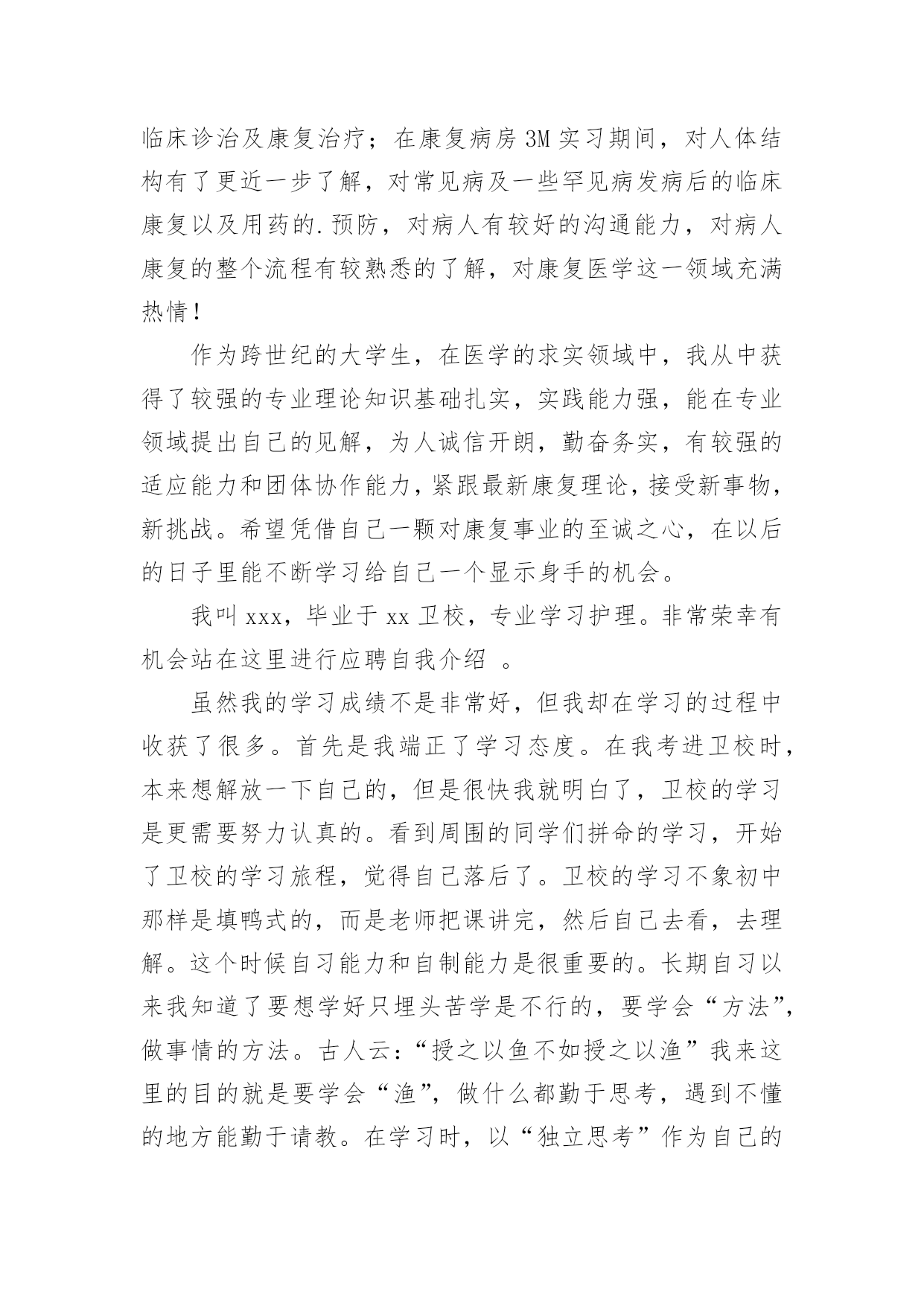 临床诊治及康复治疗；在康复病房 3M 实习期间，对人体结构有了更近一步了解，对常见病及一些罕见病发病后的临床康复以及用药的.预防，对病人有较好的沟通能力，对病人康复的整个流程有较熟悉的了解，对康复医学这一领域充满热情！

作为跨世纪的大学生，在医学的求实领域中，我从中获得了较强的专业理论知识基础扎实，实践能力强，能在专业领域提出自己的见解，为人诚信开朗，勤奋务实，有较强的适应能力和团体协作能力，紧跟最新康复理论，接受新事物，新挑战。希望凭借自己一颗对康复事业的至诚之心，在以后的日子里能不断学习给自己一个显示身手的机会。

我叫 xxx，毕业于 xx 卫校，专业学习护理。非常荣幸有机会站在这里进行应聘自我介绍 。

虽然我的学习成绩不是非常好，但我却在学习的过程中收获了很多。首先是我端正了学习态度。在我考进卫校时，本来想解放一下自己的，但是很快我就明白了，卫校的学习是更需要努力认真的。看到周围的同学们拼命的学习，开始了卫校的学习旅程，觉得自己落后了。卫校的学习不象初中那样是填鸭式的，而是老师把课讲完，然后自己去看，去理解。这个时候自习能力和自制能力是很重要的。长期自习以来我知道了要想学好只埋头苦学是不行的，要学会“方法”，做事情的方法。古人云：“授之以鱼不如授之以渔”我来这里的目的就是要学会“渔”，做什么都勤于思考，遇到不懂的地方能勤于请教。在学习时，以“独立思考”作为自己的